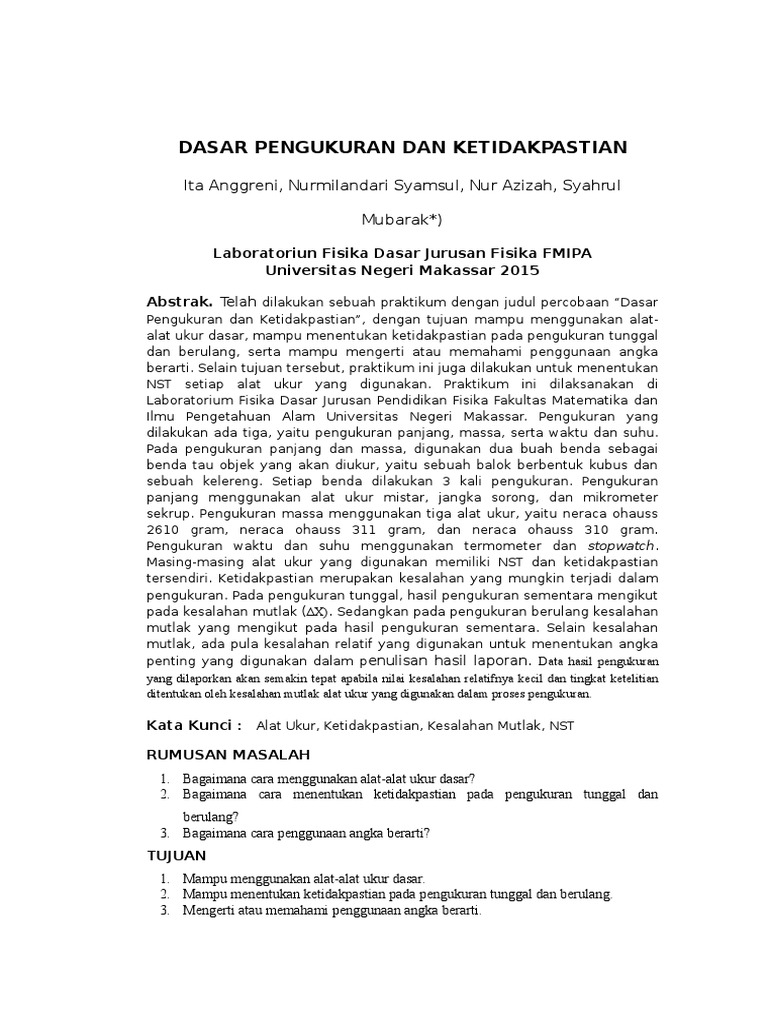 DASAR PENGUKURAN DAN KETIDAKPASTIAN

Ita Anggreni, Nurmilandari Syamsul, Nur Azizah, Syahrul Mubarak*)

Laboratoriun Fisika Dasar Jurusan Fisika FMIPA
Universitas Negeri Makassar 2015

Abstrak. Telah dilakukan sebuah praktikum dengan judul percobaan "Dasar Pengukuran dan Ketidakpastian", dengan tujuan mampu menggunakan alat-alat ukur dasar, mampu menentukan ketidakpastian pada pengukuran tunggal dan berulang, serta mampu mengerti atau memahami penggunaan angka berarti. Selain tujuan tersebut, praktikum ini juga dilakukan untuk menentukan NST setiap alat ukur yang digunakan. Praktikum ini dilaksanakan di Laboratorium Fisika Dasar Jurusan Pendidikan Fisika Fakultas Matematika dan Ilmu Pengetahuan Alam Universitas Negeri Makassar. Pengukuran yang dilakukan ada tiga, yaitu pengukuran panjang, massa, serta waktu dan suhu. Pada pengukuran panjang dan massa, digunakan dua buah benda sebagai benda tau objek yang akan diukur, yaitu sebuah balok berbentuk kubus dan sebuah kelereng. Setiap benda dilakukan 3 kali pengukuran. Pengukuran panjang menggunakan alat ukur mistar, jangka sorong, dan mikrometer sekrup. Pengukuran massa menggunakan tiga alat ukur, yaitu neraca ohauss 2610 gram, neraca ohauss 311 gram, dan neraca ohauss 310 gram. Pengukuran waktu dan suhu menggunakan termometer dan stopwatch. Masing-masing alat ukur yang digunakan memiliki NST dan ketidakpastian tersendiri. Ketidakpastian merupakan kesalahan yang mungkin terjadi dalam pengukuran. Pada pengukuran tunggal, hasil pengukuran sementara mengikut pada kesalahan mutlak ($\Delta X$). Sedangkan pada pengukuran berulang kesalahan mutlak yang mengikut pada hasil pengukuran sementara. Selain kesalahan mutlak, ada pula kesalahan relatif yang digunakan untuk menentukan angka penting yang digunakan dalam penulisan hasil laporan. Data hasil pengukuran yang dilaporkan akan semakin tepat apabila nilai kesalahan relatifnya kecil dan tingkat ketelitian ditentukan oleh kesalahan mutlak alat ukur yang digunakan dalam proses pengukuran.

Kata Kunci : Alat Ukur, Ketidakpastian, Kesalahan Mutlak, NST

RUMUSAN MASALAH

1. Bagaimana cara menggunakan alat-alat ukur dasar?
2. Bagaimana cara menentukan ketidakpastian pada pengukuran tunggal dan berulang?
3. Bagaimana cara penggunaan angka berarti?

TUJUAN

1. Mampu menggunakan alat-alat ukur dasar.
2. Mampu menentukan ketidakpastian pada pengukuran tunggal dan berulang.
3. Mengerti atau memahami penggunaan angka berarti.